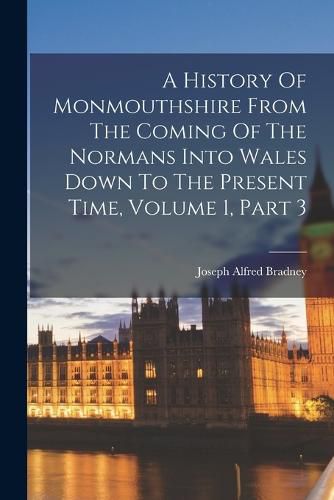 A History Of Monmouthshire From The Coming Of The Normans Into Wales Down To The Present Time, Volume 1, Part 3

Joseph Alfred Bradney